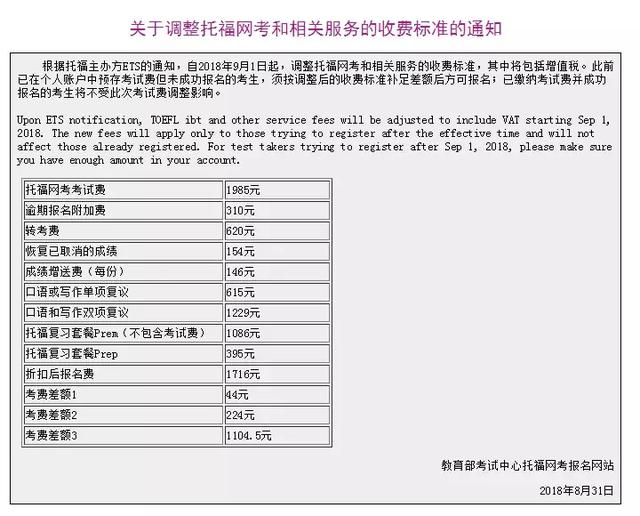 关于调整托福网考和相关服务的收费标准的通知

根据托福主办方ETS的通知，自2018年9月1日起，调整托福网考和相关服务的收费标准，其中将包括增值税。此前已在个人账户中预存考试费但未成功报名的考生，须按调整后的收费标准补足差额后方可报名；已缴纳考试费并成功报名的考生将不受此次考试费调整影响。

Upon ETS notification, TOEFL ibt and other service fees will be adjusted to include VAT starting Sep 1, 2018. The new fees will apply only to those trying to register after the effective time and will not affect those already registered. For test takers trying to register after Sep 1, 2018, please make sure you have enough amount in your account.

| 托福网考考试费 | 1985元 |
|---|---|
| 逾期报名附加费 | 310元 |
| 转考费 | 620元 |
| 恢复已取消的成绩 | 154元 |
| 成绩增送费（每份） | 146元 |
| 口语或写作单项复议 | 615元 |
| 口语和写作双项复议 | 1229元 |
| 托福复习套餐Prem（不包含考试费） | 1086元 |
| 托福复习套餐Prep | 395元 |
| 折扣后报名费 | 1716元 |
| 考费差额1 | 44元 |
| 考费差额2 | 224元 |
| 考费差额3 | 1104.5元 |

教育部考试中心托福网考报名网站

2018年8月31日